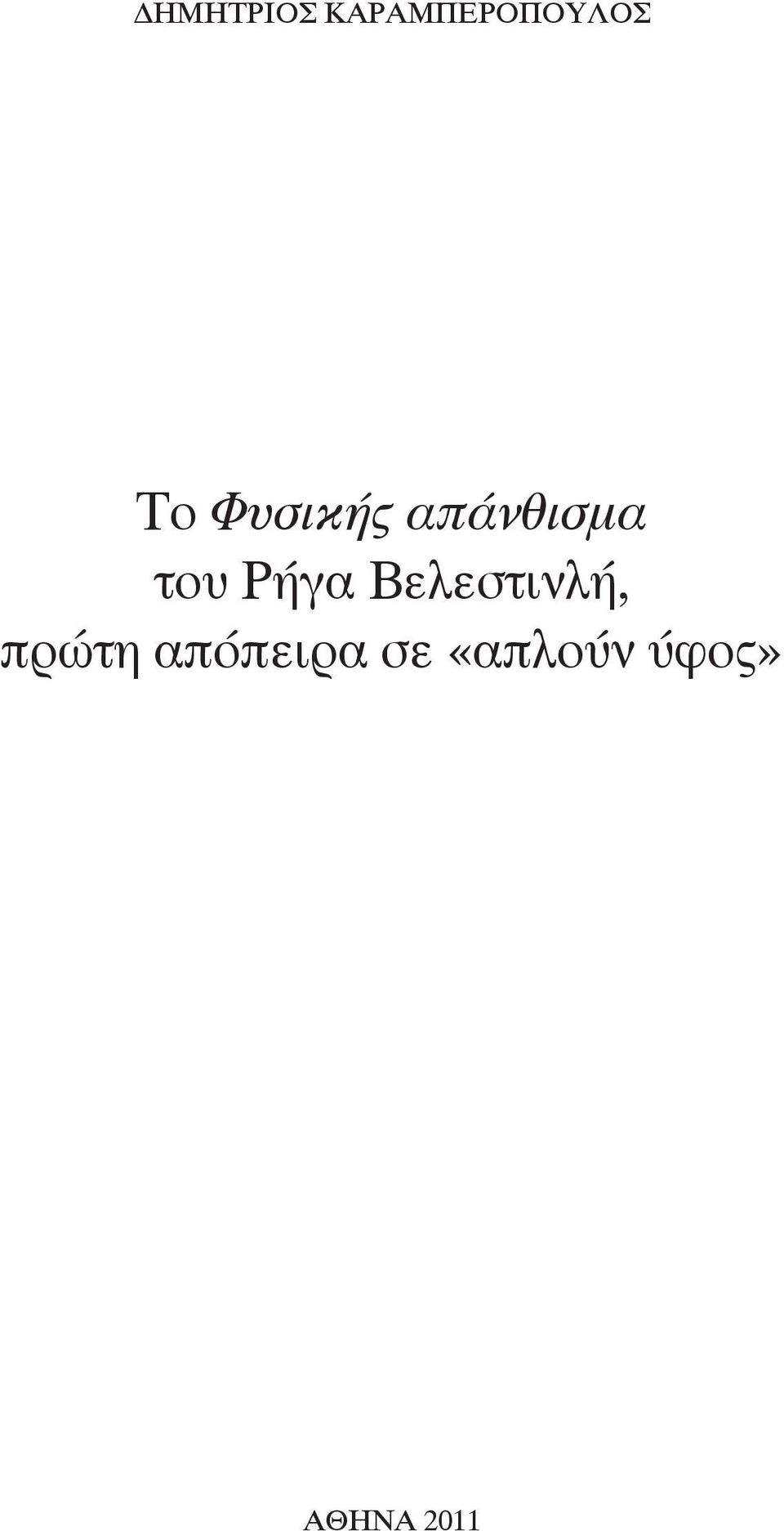 ΔΗΜΗΤΡΙΟΣ ΚΑΡΑΜΠΕΡΟΠΟΥΛΟΣ

Το Φυσικής απάνθισμα του Ρήγα Βελεστινλή, πρώτη απόπειρα σε «απλούν ύφος»

ΑΘΗΝΑ 2011